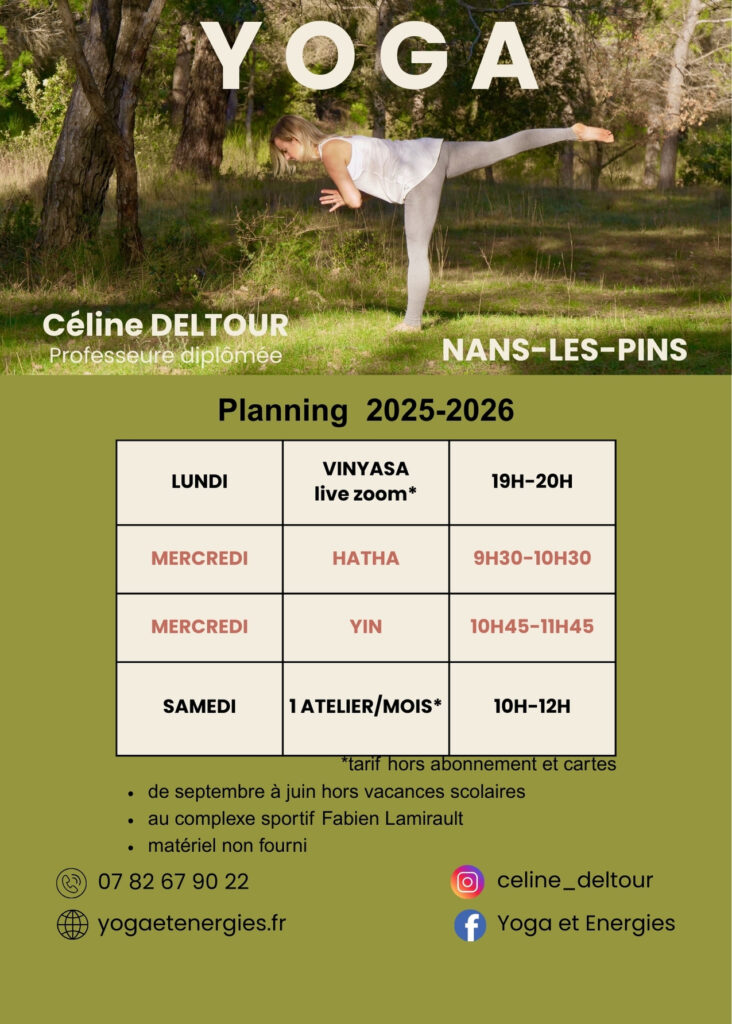 YOGA

Céline DELTOUR
Professeure diplômée

NANS-LES-PINS

Planning 2025-2026

| LUNDI | VINYASA live zoom* | 19H-20H |
|---|---|---|
| MERCREDI | HATHA | 9H30-10H30 |
| MERCREDI | YIN | 10H45-11H45 |
| SAMEDI | 1 ATELIER/MOIS* | 10H-12H |

*tarif hors abonnement et cartes

- de septembre à juin hors vacances scolaires
- au complexe sportif Fabien Lamirault
- matériel non fourni

07 82 67 90 22
yogaetenergies.fr
celine_deltour
Yoga et Energies